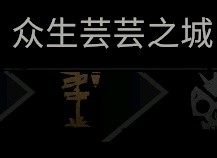 众生芸芸之城